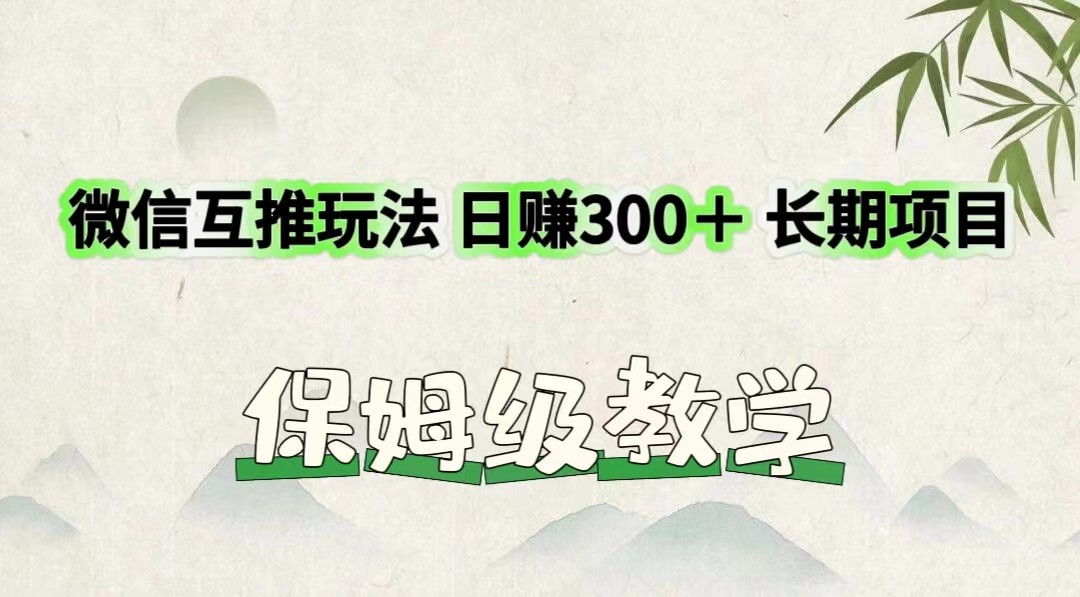 微信互推玩法 日赚300＋ 长期项目

保姆级教学